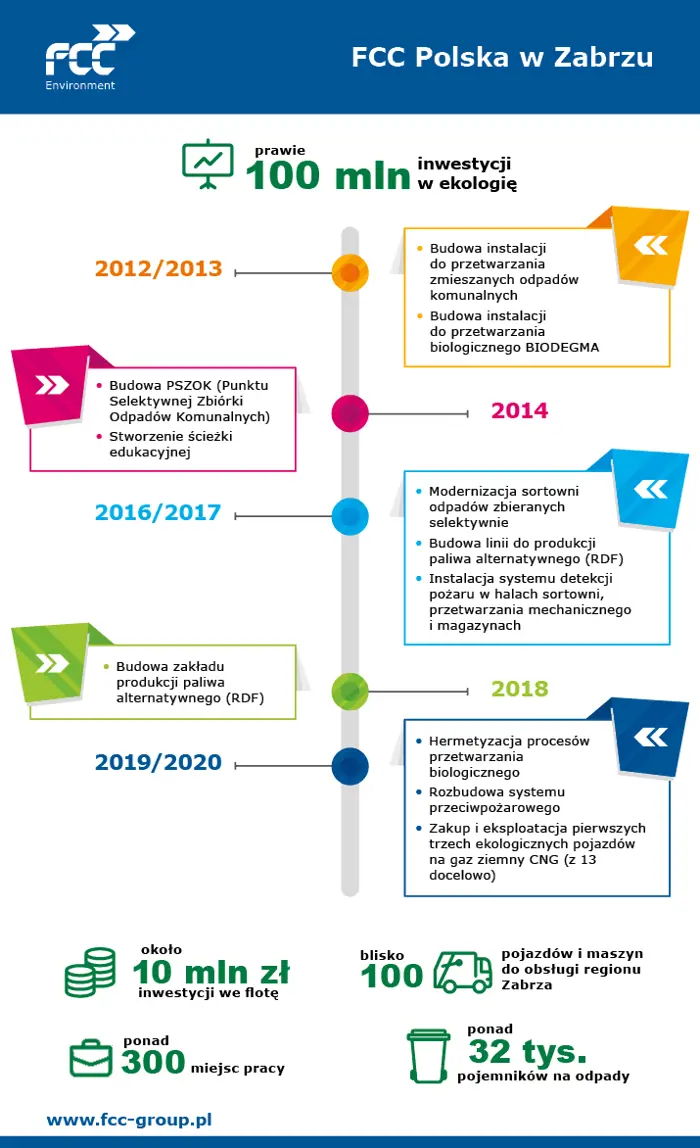 FCC Environment

FCC Polska w Zabrzu

prawie 100 mln inwestycji w ekologię

2012/2013

- Budowa instalacji do przetwarzania zmieszanych odpadów komunalnych
- Budowa instalacji do przetwarzania biologicznego BIODEGMA

- Budowa PSZOK (Punktu Selektywnej Zbiórki Odpadów Komunalnych)
- Stworzenie ścieżki edukacyjnej

2014

2016/2017

- Modernizacja sortowni odpadów zbieranych selektywnie
- Budowa linii do produkcji paliwa alternatywnego (RDF)
- Instalacja systemu detekcji pożaru w halach sortowni, przetwarzania mechanicznego i magazynach

- Budowa zakładu produkcji paliwa alternatywnego (RDF)

2018

2019/2020

- Hermetyzacja procesów przetwarzania biologicznego
- Rozbudowa systemu przeciwpożarowego
- Zakup i eksploatacja pierwszych trzech ekologicznych pojazdów na gaz ziemny CNG (z 13 docelowo)

około 10 mln zł inwestycji we flotę

blisko 100 pojazdów i maszyn do obsługi regionu Zabrza

ponad 300 miejsc pracy

ponad 32 tys. pojemników na odpady

www.fcc-group.pl